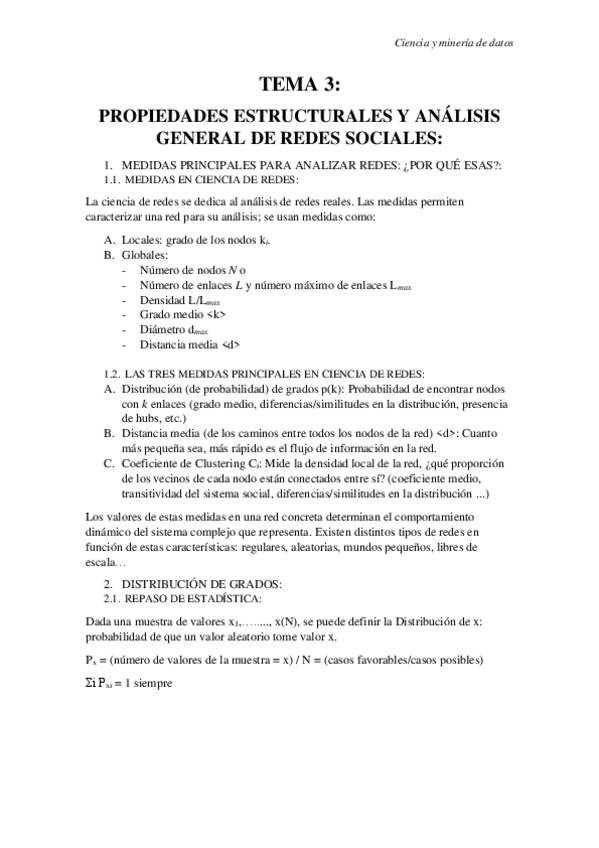 Ciencia y minería de datos

TEMA 3:

PROPIEDADES ESTRUCTURALES Y ANÁLISIS GENERAL DE REDES SOCIALES:

1. MEDIDAS PRINCIPALES PARA ANALIZAR REDES: ¿POR QUÉ ESAS?:
1.1. MEDIDAS EN CIENCIA DE REDES:

La ciencia de redes se dedica al análisis de redes reales. Las medidas permiten caracterizar una red para su análisis; se usan medidas como:

A. Locales: grado de los nodos $k_i$.
B. Globales:
- Número de nodos $N$ o
- Número de enlaces $L$ y número máximo de enlaces $L_{max}$
- Densidad $L/L_{max}$
- Grado medio <k>
- Diámetro $d_{max}$
- Distancia media <d>

1.2. LAS TRES MEDIDAS PRINCIPALES EN CIENCIA DE REDES:
A. Distribución (de probabilidad) de grados p(k): Probabilidad de encontrar nodos con $k$ enlaces (grado medio, diferencias/similitudes en la distribución, presencia de hubs, etc.)
B. Distancia media (de los caminos entre todos los nodos de la red) <d>: Cuanto más pequeña sea, más rápido es el flujo de información en la red.
C. Coeficiente de Clustering $C_i$: Mide la densidad local de la red, ¿qué proporción de los vecinos de cada nodo están conectados entre sí? (coeficiente medio, transitividad del sistema social, diferencias/similitudes en la distribución ...)

Los valores de estas medidas en una red concreta determinan el comportamiento dinámico del sistema complejo que representa. Existen distintos tipos de redes en función de estas características: regulares, aleatorias, mundos pequeños, libres de escala…

2. DISTRIBUCIÓN DE GRADOS:
2.1. REPASO DE ESTADÍSTICA:

Dada una muestra de valores $x_1$,…....., x(N), se puede definir la Distribución de x: probabilidad de que un valor aleatorio tome valor x.

$P_x$ = (número de valores de la muestra = x) / N = (casos favorables/casos posibles)

$\Sigma i\ P_{xi} = 1$ siempre